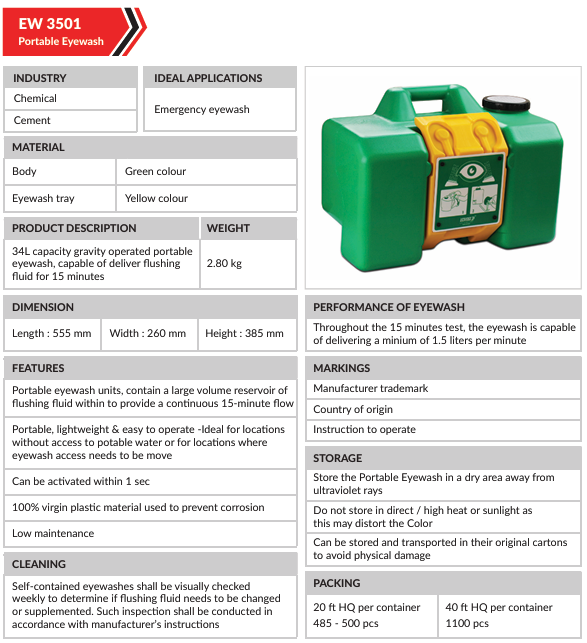 EW 3501
Portable Eyewash

| INDUSTRY |
|---|
| Chemical |
| Cement |

| IDEAL APPLICATIONS |
|---|
| Emergency eyewash |

| MATERIAL | |
|---|---|
| Body | Green colour |
| Eyewash tray | Yellow colour |

| PRODUCT DESCRIPTION | WEIGHT |
|---|---|
| 34L capacity gravity operated portable eyewash, capable of deliver flushing fluid for 15 minutes | 2.80 kg |

| DIMENSION | | |
|---|---|---|
| Length : 555 mm | Width : 260 mm | Height : 385 mm |

| FEATURES |
|---|
| Portable eyewash units, contain a large volume reservoir of flushing fluid within to provide a continuous 15-minute flow |
| Portable, lightweight & easy to operate -Ideal for locations without access to potable water or for locations where eyewash access needs to be move |
| Can be activated within 1 sec |
| 100% virgin plastic material used to prevent corrosion |
| Low maintenance |

| CLEANING |
|---|
| Self-contained eyewashes shall be visually checked weekly to determine if flushing fluid needs to be changed or supplemented. Such inspection shall be conducted in accordance with manufacturer's instructions |

| PERFORMANCE OF EYEWASH |
|---|
| Throughout the 15 minutes test, the eyewash is capable of delivering a minium of 1.5 liters per minute |

| MARKINGS |
|---|
| Manufacturer trademark |
| Country of origin |
| Instruction to operate |

| STORAGE |
|---|
| Store the Portable Eyewash in a dry area away from ultraviolet rays |
| Do not store in direct / high heat or sunlight as this may distort the Color |
| Can be stored and transported in their original cartons to avoid physical damage |

| PACKING | |
|---|---|
| 20 ft HQ per container 485 - 500 pcs | 40 ft HQ per container 1100 pcs |